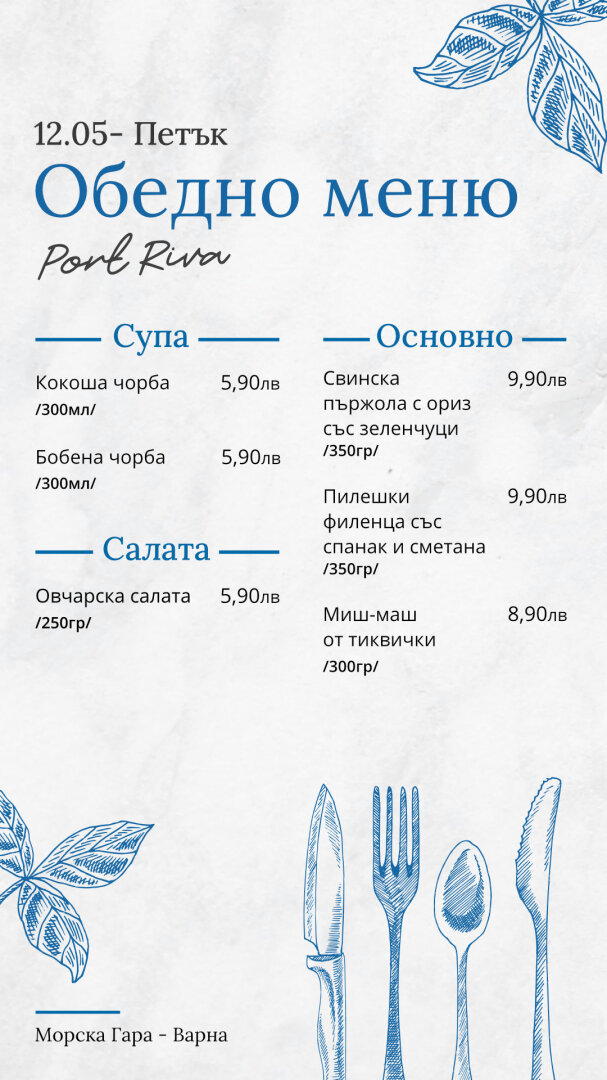 12.05- Петък
Обедно меню
Port Riva

Супа

Кокоша чорба 5,90лв
/300мл/

Бобена чорба 5,90лв
/300мл/

Салата

Овчарска салата 5,90лв
/250гр/

Основно

Свинска пържола с ориз със зеленчуци 9,90лв
/350гр/

Пилешки филенца със спанак и сметана 9,90лв
/350гр/

Миш-маш от тиквички 8,90лв
/300гр/

Морска Гара - Варна